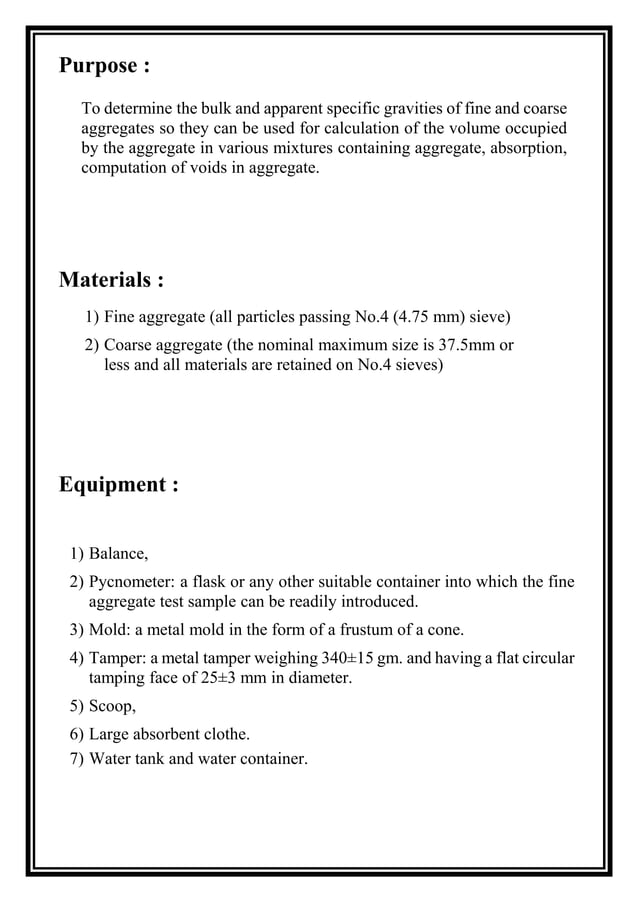 Purpose :

To determine the bulk and apparent specific gravities of fine and coarse aggregates so they can be used for calculation of the volume occupied by the aggregate in various mixtures containing aggregate, absorption, computation of voids in aggregate.

Materials :

1) Fine aggregate (all particles passing No.4 (4.75 mm) sieve)
2) Coarse aggregate (the nominal maximum size is 37.5mm or less and all materials are retained on No.4 sieves)

Equipment :

1) Balance,
2) Pycnometer: a flask or any other suitable container into which the fine aggregate test sample can be readily introduced.
3) Mold: a metal mold in the form of a frustum of a cone.
4) Tamper: a metal tamper weighing 340±15 gm. and having a flat circular tamping face of 25±3 mm in diameter.
5) Scoop,
6) Large absorbent clothe.
7) Water tank and water container.